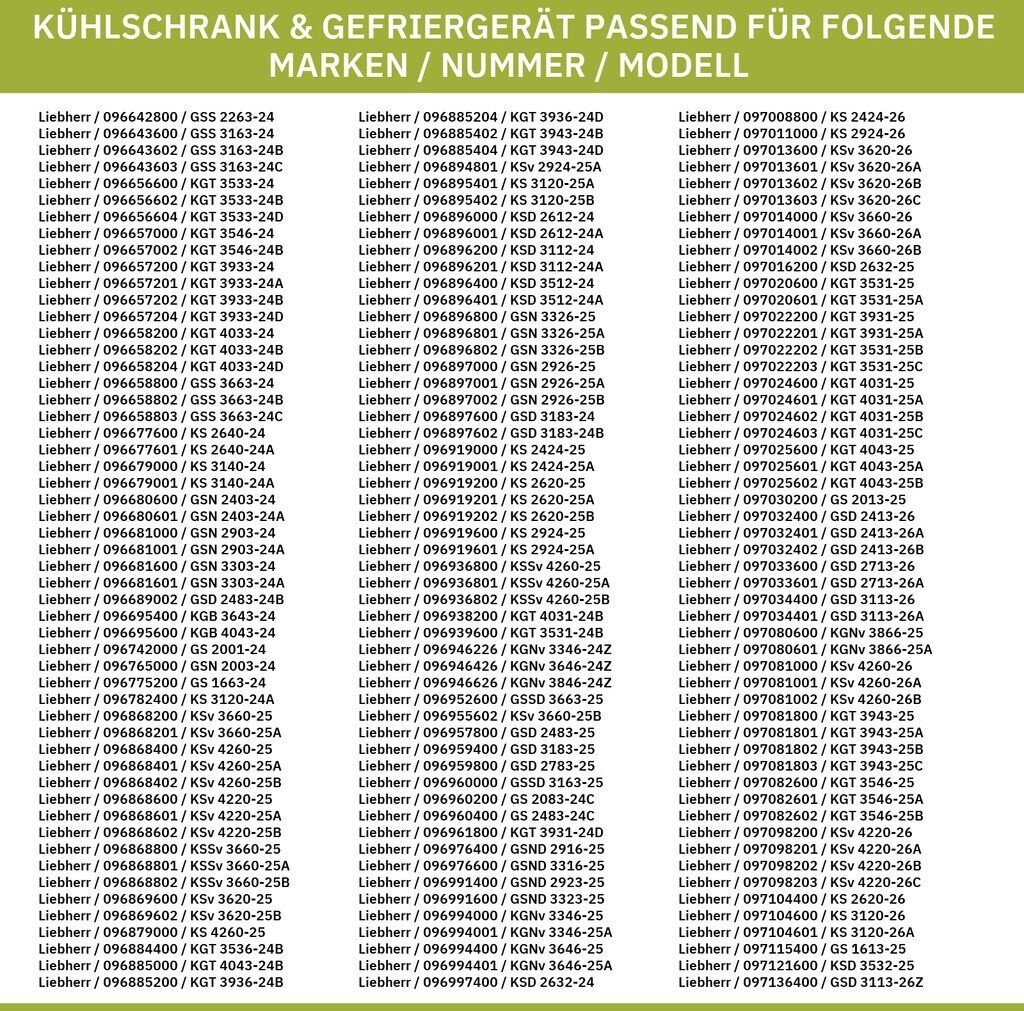 KÜHLSCHRANK & GEFRIERGERÄT PASSEND FÜR FOLGENDE MARKEN / NUMMER / MODELL

Liebherr / 096642800 / GSS 2263-24
Liebherr / 096643600 / GSS 3163-24
Liebherr / 096643602 / GSS 3163-24B
Liebherr / 096643603 / GSS 3163-24C
Liebherr / 096656600 / KGT 3533-24
Liebherr / 096656602 / KGT 3533-24B
Liebherr / 096656604 / KGT 3533-24D
Liebherr / 096657000 / KGT 3546-24
Liebherr / 096657002 / KGT 3546-24B
Liebherr / 096657200 / KGT 3933-24
Liebherr / 096657201 / KGT 3933-24A
Liebherr / 096657202 / KGT 3933-24B
Liebherr / 096657204 / KGT 3933-24D
Liebherr / 096658200 / KGT 4033-24
Liebherr / 096658202 / KGT 4033-24B
Liebherr / 096658204 / KGT 4033-24D
Liebherr / 096658800 / GSS 3663-24
Liebherr / 096658802 / GSS 3663-24B
Liebherr / 096658803 / GSS 3663-24C
Liebherr / 096677600 / KS 2640-24
Liebherr / 096677601 / KS 2640-24A
Liebherr / 096679000 / KS 3140-24
Liebherr / 096679001 / KS 3140-24A
Liebherr / 096680600 / GSN 2403-24
Liebherr / 096680601 / GSN 2403-24A
Liebherr / 096681000 / GSN 2903-24
Liebherr / 096681001 / GSN 2903-24A
Liebherr / 096681600 / GSN 3303-24
Liebherr / 096681601 / GSN 3303-24A
Liebherr / 096689002 / GSD 2483-24B
Liebherr / 096695400 / KGB 3643-24
Liebherr / 096695600 / KGB 4043-24
Liebherr / 096742000 / GS 2001-24
Liebherr / 096765000 / GSN 2003-24
Liebherr / 096775200 / GS 1663-24
Liebherr / 096782400 / KS 3120-24A
Liebherr / 096868200 / KSv 3660-25
Liebherr / 096868201 / KSv 3660-25A
Liebherr / 096868400 / KSv 4260-25
Liebherr / 096868401 / KSv 4260-25A
Liebherr / 096868402 / KSv 4260-25B
Liebherr / 096868600 / KSv 4220-25
Liebherr / 096868601 / KSv 4220-25A
Liebherr / 096868602 / KSv 4220-25B
Liebherr / 096868800 / KSSv 3660-25
Liebherr / 096868801 / KSSv 3660-25A
Liebherr / 096868802 / KSSv 3660-25B
Liebherr / 096869600 / KSv 3620-25
Liebherr / 096869602 / KSv 3620-25B
Liebherr / 096879000 / KS 4260-25
Liebherr / 096884400 / KGT 3536-24B
Liebherr / 096885000 / KGT 4043-24B
Liebherr / 096885200 / KGT 3936-24B

Liebherr / 096885204 / KGT 3936-24D
Liebherr / 096885402 / KGT 3943-24B
Liebherr / 096885404 / KGT 3943-24D
Liebherr / 096894801 / KSv 2924-25A
Liebherr / 096895401 / KS 3120-25A
Liebherr / 096895402 / KS 3120-25B
Liebherr / 096896000 / KSD 2612-24
Liebherr / 096896001 / KSD 2612-24A
Liebherr / 096896200 / KSD 3112-24
Liebherr / 096896201 / KSD 3112-24A
Liebherr / 096896400 / KSD 3512-24
Liebherr / 096896401 / KSD 3512-24A
Liebherr / 096896800 / GSN 3326-25
Liebherr / 096896801 / GSN 3326-25A
Liebherr / 096896802 / GSN 3326-25B
Liebherr / 096897000 / GSN 2926-25
Liebherr / 096897001 / GSN 2926-25A
Liebherr / 096897002 / GSN 2926-25B
Liebherr / 096897600 / GSD 3183-24
Liebherr / 096897602 / GSD 3183-24B
Liebherr / 096919000 / KS 2424-25
Liebherr / 096919001 / KS 2424-25A
Liebherr / 096919200 / KS 2620-25
Liebherr / 096919201 / KS 2620-25A
Liebherr / 096919202 / KS 2620-25B
Liebherr / 096919600 / KS 2924-25
Liebherr / 096919601 / KS 2924-25A
Liebherr / 096936800 / KSSv 4260-25
Liebherr / 096936801 / KSSv 4260-25A
Liebherr / 096936802 / KSSv 4260-25B
Liebherr / 096938200 / KGT 4031-24B
Liebherr / 096939600 / KGT 3531-24B
Liebherr / 096946226 / KGNv 3346-24Z
Liebherr / 096946426 / KGNv 3646-24Z
Liebherr / 096946626 / KGNv 3846-24Z
Liebherr / 096952600 / GSSD 3663-25
Liebherr / 096955602 / KSv 3660-25B
Liebherr / 096957800 / GSD 2483-25
Liebherr / 096959400 / GSD 3183-25
Liebherr / 096959800 / GSD 2783-25
Liebherr / 096960000 / GSSD 3163-25
Liebherr / 096960200 / GS 2083-24C
Liebherr / 096960400 / GS 2483-24C
Liebherr / 096961800 / KGT 3931-24D
Liebherr / 096976400 / GSND 2916-25
Liebherr / 096976600 / GSND 3316-25
Liebherr / 096991400 / GSND 2923-25
Liebherr / 096991600 / GSND 3323-25
Liebherr / 096994000 / KGNv 3346-25
Liebherr / 096994001 / KGNv 3346-25A
Liebherr / 096994400 / KGNv 3646-25
Liebherr / 096994401 / KGNv 3646-25A
Liebherr / 096997400 / KSD 2632-24

Liebherr / 097008800 / KS 2424-26
Liebherr / 097011000 / KS 2924-26
Liebherr / 097013600 / KSv 3620-26
Liebherr / 097013601 / KSv 3620-26A
Liebherr / 097013602 / KSv 3620-26B
Liebherr / 097013603 / KSv 3620-26C
Liebherr / 097014000 / KSv 3660-26
Liebherr / 097014001 / KSv 3660-26A
Liebherr / 097014002 / KSv 3660-26B
Liebherr / 097016200 / KSD 2632-25
Liebherr / 097020600 / KGT 3531-25
Liebherr / 097020601 / KGT 3531-25A
Liebherr / 097022200 / KGT 3931-25
Liebherr / 097022201 / KGT 3931-25A
Liebherr / 097022202 / KGT 3531-25B
Liebherr / 097022203 / KGT 3531-25C
Liebherr / 097024600 / KGT 4031-25
Liebherr / 097024601 / KGT 4031-25A
Liebherr / 097024602 / KGT 4031-25B
Liebherr / 097024603 / KGT 4031-25C
Liebherr / 097025600 / KGT 4043-25
Liebherr / 097025601 / KGT 4043-25A
Liebherr / 097025602 / KGT 4043-25B
Liebherr / 097030200 / GS 2013-25
Liebherr / 097032400 / GSD 2413-26
Liebherr / 097032401 / GSD 2413-26A
Liebherr / 097032402 / GSD 2413-26B
Liebherr / 097033600 / GSD 2713-26
Liebherr / 097033601 / GSD 2713-26A
Liebherr / 097034400 / GSD 3113-26
Liebherr / 097034401 / GSD 3113-26A
Liebherr / 097080600 / KGNv 3866-25
Liebherr / 097080601 / KGNv 3866-25A
Liebherr / 097081000 / KSv 4260-26
Liebherr / 097081001 / KSv 4260-26A
Liebherr / 097081002 / KSv 4260-26B
Liebherr / 097081800 / KGT 3943-25
Liebherr / 097081801 / KGT 3943-25A
Liebherr / 097081802 / KGT 3943-25B
Liebherr / 097081803 / KGT 3943-25C
Liebherr / 097082600 / KGT 3546-25
Liebherr / 097082601 / KGT 3546-25A
Liebherr / 097082602 / KGT 3546-25B
Liebherr / 097098200 / KSv 4220-26
Liebherr / 097098201 / KSv 4220-26A
Liebherr / 097098202 / KSv 4220-26B
Liebherr / 097098203 / KSv 4220-26C
Liebherr / 097104400 / KS 2620-26
Liebherr / 097104600 / KS 3120-26
Liebherr / 097104601 / KS 3120-26A
Liebherr / 097115400 / GS 1613-25
Liebherr / 097121600 / KSD 3532-25
Liebherr / 097136400 / GSD 3113-26Z